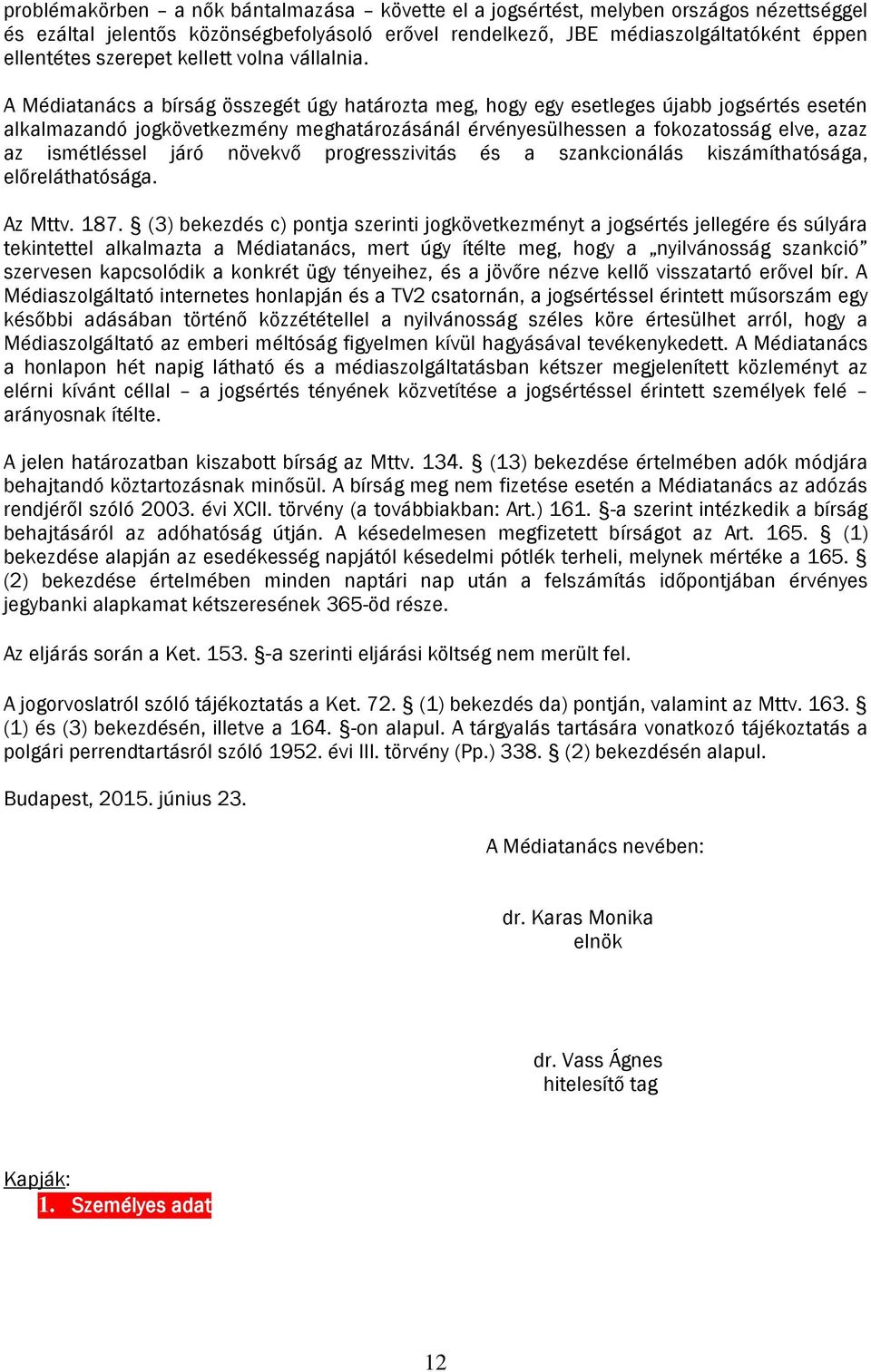 problémakörben – a nők bántalmazása – követte el a jogsértést, melyben országos nézettséggel és ezáltal jelentős közönségbefolyásoló erővel rendelkező, JBE médiaszolgáltatóként éppen ellentétes szerepet kellett volna vállalnia.

A Médiatanács a bírság összegét úgy határozta meg, hogy egy esetleges újabb jogsértés esetén alkalmazandó jogkövetkezmény meghatározásánál érvényesülhessen a fokozatosság elve, azaz az ismétléssel járó növekvő progresszivitás és a szankcionálás kiszámíthatósága, előreláthatósága.

Az Mttv. 187. § (3) bekezdés c) pontja szerinti jogkövetkezményt a jogsértés jellegére és súlyára tekintettel alkalmazta a Médiatanács, mert úgy ítélte meg, hogy a „nyilvánosság szankció” szervesen kapcsolódik a konkrét ügy tényeihez, és a jövőre nézve kellő visszatartó erővel bír. A Médiaszolgáltató internetes honlapján és a TV2 csatornán, a jogsértéssel érintett műsorszám egy későbbi adásában történő közzététellel a nyilvánosság széles köre értesülhet arról, hogy a Médiaszolgáltató az emberi méltóság figyelmen kívül hagyásával tevékenykedett. A Médiatanács a honlapon hét napig látható és a médiaszolgáltatásban kétszer megjelenített közleményt az elérni kívánt céllal – a jogsértés tényének közvetítése a jogsértéssel érintett személyek felé – arányosnak ítélte.

A jelen határozatban kiszabott bírság az Mttv. 134. § (13) bekezdése értelmében adók módjára behajtandó köztartozásnak minősül. A bírság meg nem fizetése esetén a Médiatanács az adózás rendjéről szóló 2003. évi XCII. törvény (a továbbiakban: Art.) 161. §-a szerint intézkedik a bírság behajtásáról az adóhatóság útján. A késedelmesen megfizetett bírságot az Art. 165. § (1) bekezdése alapján az esedékesség napjától késedelmi pótlék terheli, melynek mértéke a 165. § (2) bekezdése értelmében minden naptári nap után a felszámítás időpontjában érvényes jegybanki alapkamat kétszeresének 365-öd része.

Az eljárás során a Ket. 153. §-a szerinti eljárási költség nem merült fel.

A jogorvoslatról szóló tájékoztatás a Ket. 72. § (1) bekezdés da) pontján, valamint az Mttv. 163. § (1) és (3) bekezdésén, illetve a 164. §-on alapul. A tárgyalás tartására vonatkozó tájékoztatás a polgári perrendtartásról szóló 1952. évi III. törvény (Pp.) 338. § (2) bekezdésén alapul.

Budapest, 2015. június 23.

A Médiatanács nevében:

dr. Karas Monika
elnök

dr. Vass Ágnes
hitelesítő tag

Kapják:
1. Személyes adat

12